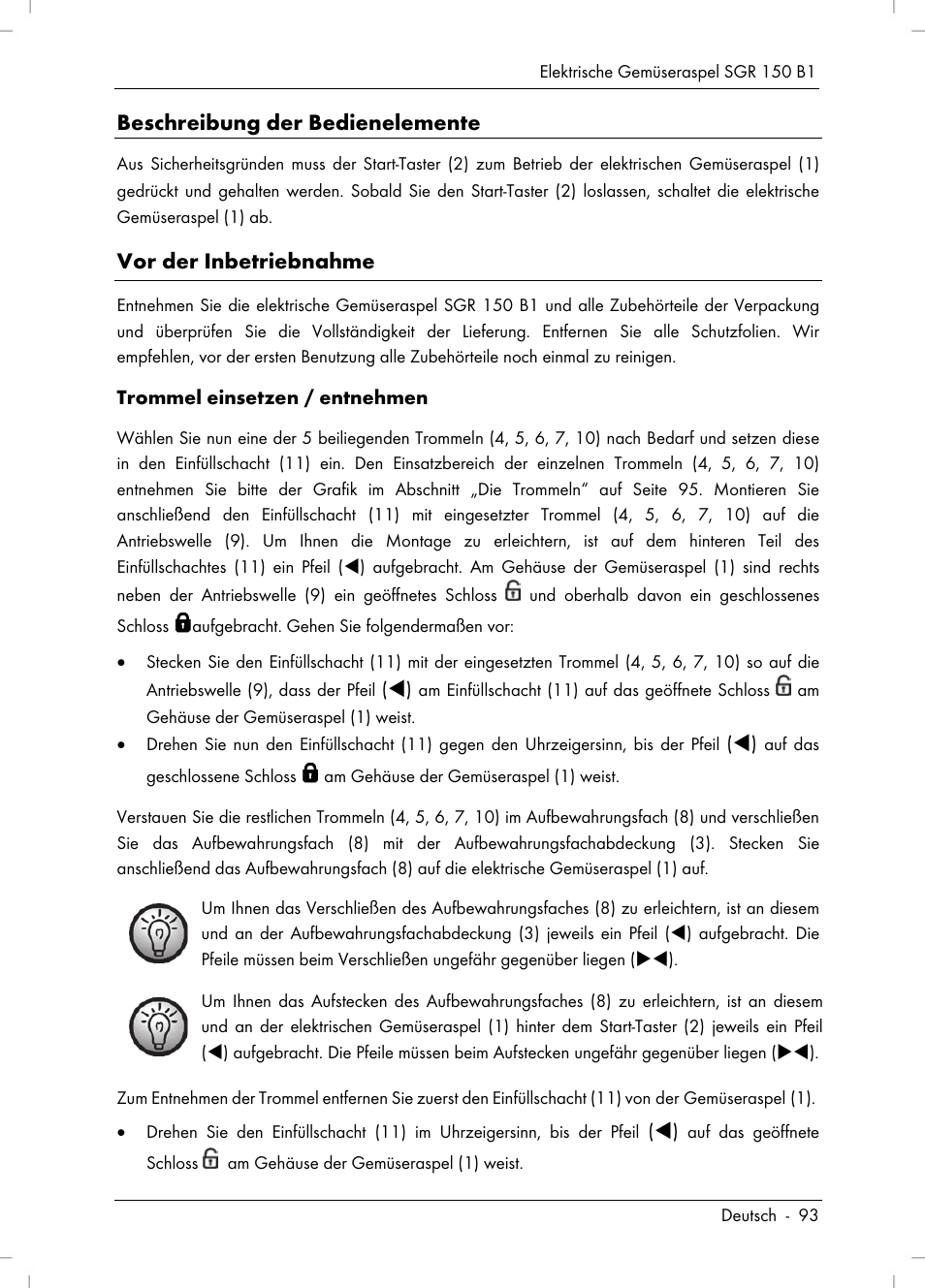 Elektrische Gemüseraspel SGR 150 B1

Beschreibung der Bedienelemente

Aus Sicherheitsgründen muss der Start-Taster (2) zum Betrieb der elektrischen Gemüseraspel (1) gedrückt und gehalten werden. Sobald Sie den Start-Taster (2) loslassen, schaltet die elektrische Gemüseraspel (1) ab.

Vor der Inbetriebnahme

Entnehmen Sie die elektrische Gemüseraspel SGR 150 B1 und alle Zubehörteile der Verpackung und überprüfen Sie die Vollständigkeit der Lieferung. Entfernen Sie alle Schutzfolien. Wir empfehlen, vor der ersten Benutzung alle Zubehörteile noch einmal zu reinigen.

Trommel einsetzen / entnehmen

Wählen Sie nun eine der 5 beiliegenden Trommeln (4, 5, 6, 7, 10) nach Bedarf und setzen diese in den Einfüllschacht (11) ein. Den Einsatzbereich der einzelnen Trommeln (4, 5, 6, 7, 10) entnehmen Sie bitte der Grafik im Abschnitt „Die Trommeln“ auf Seite 95. Montieren Sie anschließend den Einfüllschacht (11) mit eingesetzter Trommel (4, 5, 6, 7, 10) auf die Antriebswelle (9). Um Ihnen die Montage zu erleichtern, ist auf dem hinteren Teil des Einfüllschachtes (11) ein Pfeil (◀) aufgebracht. Am Gehäuse der Gemüseraspel (1) sind rechts neben der Antriebswelle (9) ein geöffnetes Schloss und oberhalb davon ein geschlossenes Schloss aufgebracht. Gehen Sie folgendermaßen vor:

• Stecken Sie den Einfüllschacht (11) mit der eingesetzten Trommel (4, 5, 6, 7, 10) so auf die Antriebswelle (9), dass der Pfeil (◀) am Einfüllschacht (11) auf das geöffnete Schloss am Gehäuse der Gemüseraspel (1) weist.
• Drehen Sie nun den Einfüllschacht (11) gegen den Uhrzeigersinn, bis der Pfeil (◀) auf das geschlossene Schloss am Gehäuse der Gemüseraspel (1) weist.

Verstauen Sie die restlichen Trommeln (4, 5, 6, 7, 10) im Aufbewahrungsfach (8) und verschließen Sie das Aufbewahrungsfach (8) mit der Aufbewahrungsfachabdeckung (3). Stecken Sie anschließend das Aufbewahrungsfach (8) auf die elektrische Gemüseraspel (1) auf.

Um Ihnen das Verschließen des Aufbewahrungsfaches (8) zu erleichtern, ist an diesem und an der Aufbewahrungsfachabdeckung (3) jeweils ein Pfeil (◀) aufgebracht. Die Pfeile müssen beim Verschließen ungefähr gegenüber liegen (▶◀).

Um Ihnen das Aufstecken des Aufbewahrungsfaches (8) zu erleichtern, ist an diesem und an der elektrischen Gemüseraspel (1) hinter dem Start-Taster (2) jeweils ein Pfeil (◀) aufgebracht. Die Pfeile müssen beim Aufstecken ungefähr gegenüber liegen (▶◀).

Zum Entnehmen der Trommel entfernen Sie zuerst den Einfüllschacht (11) von der Gemüseraspel (1).

• Drehen Sie den Einfüllschacht (11) im Uhrzeigersinn, bis der Pfeil (◀) auf das geöffnete Schloss am Gehäuse der Gemüseraspel (1) weist.

Deutsch - 93